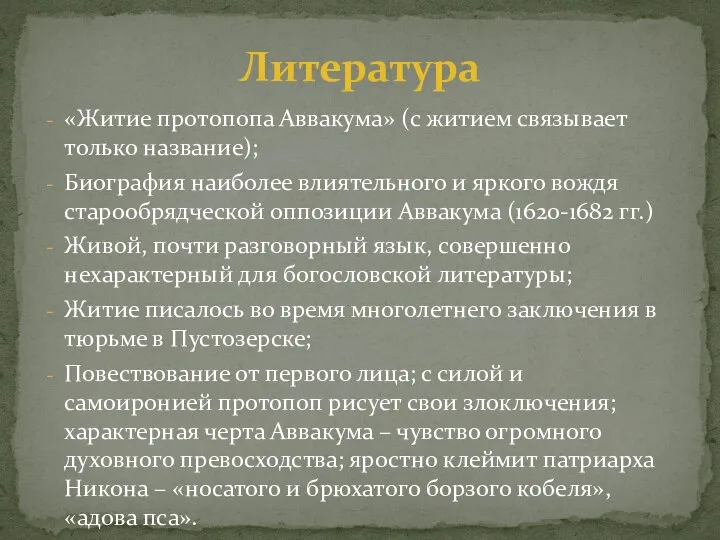 Литература

- «Житие протопопа Аввакума» (с житием связывает только название);
- Биография наиболее влиятельного и яркого вождя старообрядческой оппозиции Аввакума (1620-1682 гг.)
- Живой, почти разговорный язык, совершенно нехарактерный для богословской литературы;
- Житие писалось во время многолетнего заключения в тюрьме в Пустозерске;
- Повествование от первого лица; с силой и самоиронией протопоп рисует свои злоключения; характерная черта Аввакума – чувство огромного духовного превосходства; яростно клеймит патриарха Никона – «носатого и брюхатого борзого кобеля», «адова пса».